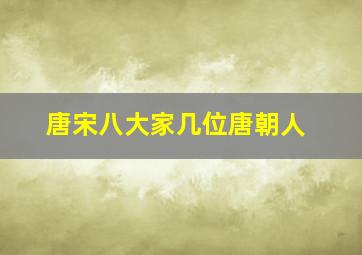 唐宋八大家几位唐朝人